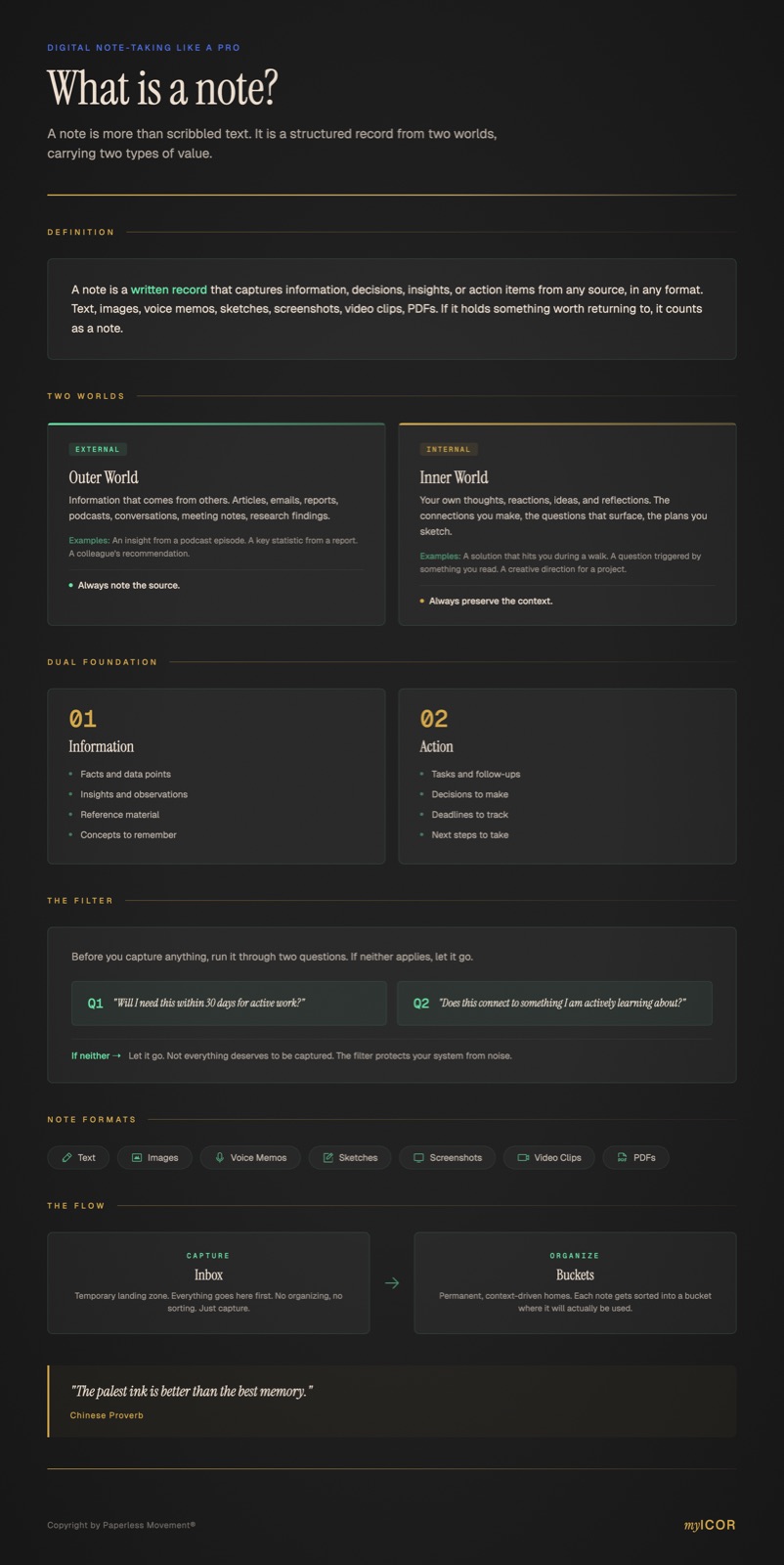 DIGITAL NOTE-TAKING LIKE A PRO

What is a note?

A note is more than scribbled text. It is a structured record from two worlds, carrying two types of value.

DEFINITION

A note is a written record that captures information, decisions, insights, or action items from any source, in any format. Text, images, voice memos, sketches, screenshots, video clips, PDFs. If it holds something worth returning to, it counts as a note.

TWO WORLDS

EXTERNAL

Outer World

Information that comes from others. Articles, emails, reports, podcasts, conversations, meeting notes, research findings.

Examples: An insight from a podcast episode. A key statistic from a report. A colleague's recommendation.

Always note the source.

INTERNAL

Inner World

Your own thoughts, reactions, ideas, and reflections. The connections you make, the questions that surface, the plans you sketch.

Examples: A solution that hits you during a walk. A question triggered by something you read. A creative direction for a project.

Always preserve the context.

DUAL FOUNDATION

01

Information

Facts and data points
Insights and observations
Reference material
Concepts to remember

02

Action

Tasks and follow-ups
Decisions to make
Deadlines to track
Next steps to take

THE FILTER

Before you capture anything, run it through two questions. If neither applies, let it go.

Q1 "Will I need this within 30 days for active work?"

Q2 "Does this connect to something I am actively learning about?"

If neither → Let it go. Not everything deserves to be captured. The filter protects your system from noise.

NOTE FORMATS

Text
Images
Voice Memos
Sketches
Screenshots
Video Clips
PDFs

THE FLOW

CAPTURE

Inbox

Temporary landing zone. Everything goes here first. No organizing, no sorting. Just capture.

→

ORGANIZE

Buckets

Permanent, context-driven homes. Each note gets sorted into a bucket where it will actually be used.

"The palest ink is better than the best memory."

Chinese Proverb

Copyright by Paperless Movement®

myICOR